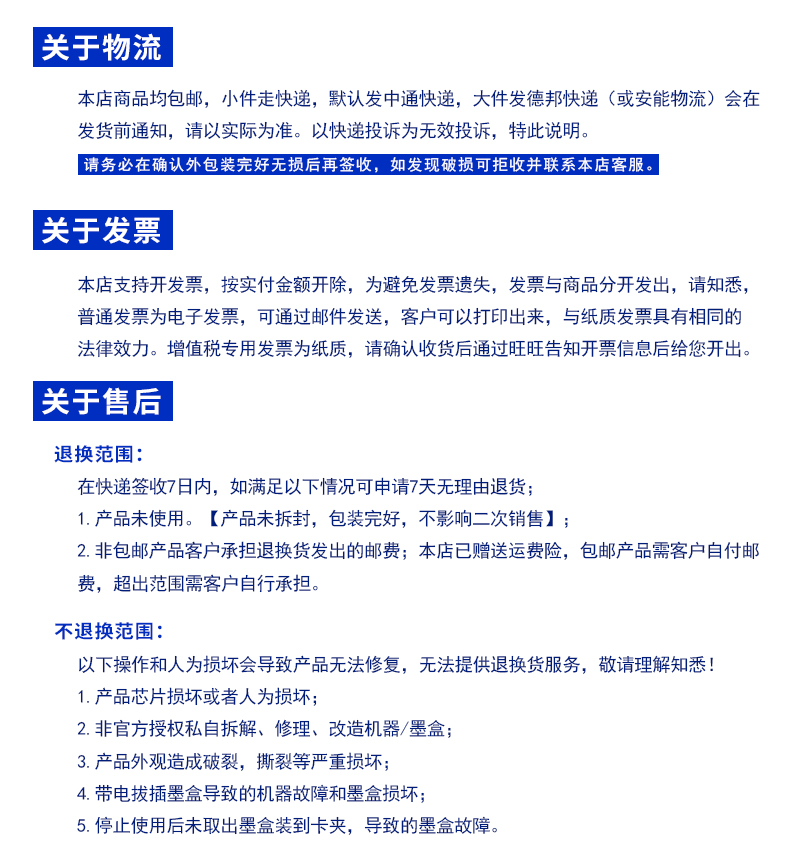 关于物流

本店商品均包邮，小件走快递，默认发中通快递，大件发德邦快递（或安能物流）会在发货前通知，请以实际为准。以快递投诉为无效投诉，特此说明。

请务必在确认外包装完好无损后再签收，如发现破损可拒收并联系本店客服。

关于发票

本店支持开发票，按实付金额开除，为避免发票遗失，发票与商品分开发出，请知悉，普通发票为电子发票，可通过邮件发送，客户可以打印出来，与纸质发票具有相同的法律效力。增值税专用发票为纸质，请确认收货后通过旺旺告知开票信息后给您开出。

关于售后

退换范围：

在快递签收7日内，如满足以下情况可申请7天无理由退货；

1.产品未使用。【产品未拆封，包装完好，不影响二次销售】；

2.非包邮产品客户承担退换货发出的邮费；本店已赠送运费险，包邮产品需客户自付邮费，超出范围需客户自行承担。

不退换范围：

以下操作和人为损坏会导致产品无法修复，无法提供退换货服务，敬请理解知悉！

1.产品芯片损坏或者人为损坏；

2.非官方授权私自拆解、修理、改造机器/墨盒；

3.产品外观造成破裂，撕裂等严重损坏；

4.带电拔插墨盒导致的机器故障和墨盒损坏；

5.停止使用后未取出墨盒装到卡夹，导致的墨盒故障。